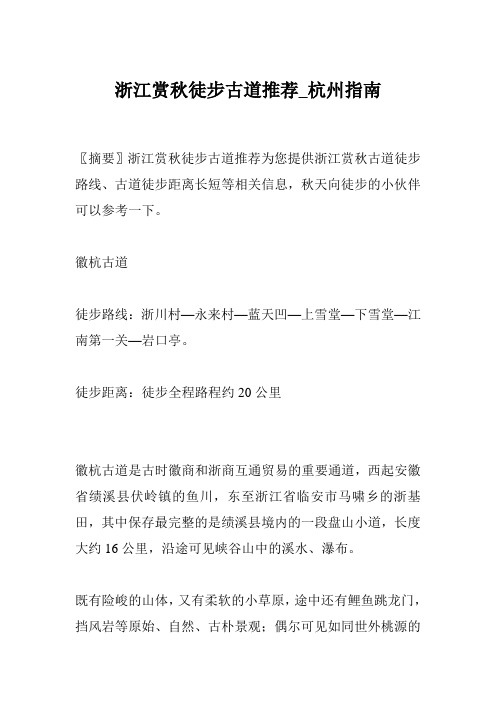 浙江赏秋徒步古道推荐_杭州指南

〖摘要〗浙江赏秋徒步古道推荐为您提供浙江赏秋古道徒步路线、古道徒步距离长短等相关信息，秋天向徒步的小伙伴可以参考一下。

徽杭古道

徒步路线：浙川村—永来村—蓝天凹—上雪堂—下雪堂—江南第一关—岩口亭。

徒步距离：徒步全程路程约 20 公里

徽杭古道是古时徽商和浙商互通贸易的重要通道，西起安徽省绩溪县伏岭镇的鱼川，东至浙江省临安市马啸乡的浙基田，其中保存最完整的是绩溪县境内的一段盘山小道，长度大约 16 公里，沿途可见峡谷山中的溪水、瀑布。

既有险峻的山体，又有柔软的小草原，途中还有鲤鱼跳龙门，挡风岩等原始、自然、古朴景观；偶尔可见如同世外桃源的